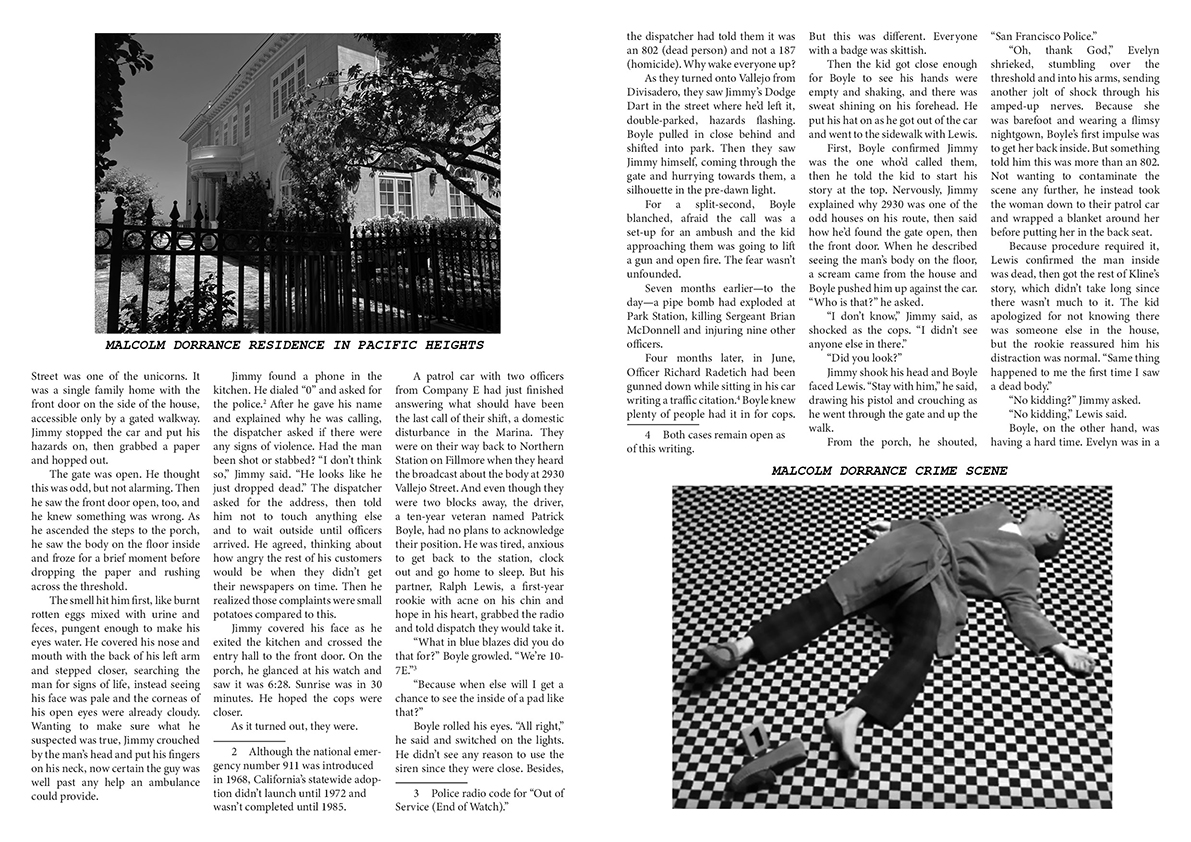 MALCOLM DORRANCE RESIDENCE IN PACIFIC HEIGHTS

Street was one of the unicorns. It was a single family home with the front door on the side of the house, accessible only by a gated walkway. Jimmy stopped the car and put his hazards on, then grabbed a paper and hopped out.

The gate was open. He thought this was odd, but not alarming. Then he saw the front door open, too, and he knew something was wrong. As he ascended the steps to the porch, he saw the body on the floor inside and froze for a brief moment before dropping the paper and rushing across the threshold.

The smell hit him first, like burnt rotten eggs mixed with urine and feces, pungent enough to make his eyes water. He covered his nose and mouth with the back of his left arm and stepped closer, searching the man for signs of life, instead seeing his face was pale and the corneas of his open eyes were already cloudy. Wanting to make sure what he suspected was true, Jimmy crouched by the man's head and put his fingers on his neck, now certain the guy was well past any help an ambulance could provide.

Jimmy found a phone in the kitchen. He dialed "0" and asked for the police.² After he gave his name and explained why he was calling, the dispatcher asked if there were any signs of violence. Had the man been shot or stabbed? "I don't think so," Jimmy said. "He looks like he just dropped dead." The dispatcher asked for the address, then told him not to touch anything else and to wait outside until officers arrived. He agreed, thinking about how angry the rest of his customers would be when they didn't get their newspapers on time. Then he realized those complaints were small potatoes compared to this.

Jimmy covered his face as he exited the kitchen and crossed the entry hall to the front door. On the porch, he glanced at his watch and saw it was 6:28. Sunrise was in 30 minutes. He hoped the cops were closer.

As it turned out, they were.

2 Although the national emergency number 911 was introduced in 1968, California's statewide adoption didn't launch until 1972 and wasn't completed until 1985.

A patrol car with two officers from Company E had just finished answering what should have been the last call of their shift, a domestic disturbance in the Marina. They were on their way back to Northern Station on Fillmore when they heard the broadcast about the body at 2930 Vallejo Street. And even though they were two blocks away, the driver, a ten-year veteran named Patrick Boyle, had no plans to acknowledge their position. He was tired, anxious to get back to the station, clock out and go home to sleep. But his partner, Ralph Lewis, a first-year rookie with acne on his chin and hope in his heart, grabbed the radio and told dispatch they would take it.

"What in blue blazes did you do that for?" Boyle growled. "We're 10-7E."³

"Because when else will I get a chance to see the inside of a pad like that?"

Boyle rolled his eyes. "All right," he said and switched on the lights. He didn't see any reason to use the siren since they were close. Besides,

3 Police radio code for "Out of Service (End of Watch)."

the dispatcher had told them it was an 802 (dead person) and not a 187 (homicide). Why wake everyone up?

As they turned onto Vallejo from Divisadero, they saw Jimmy's Dodge Dart in the street where he'd left it, double-parked, hazards flashing. Boyle pulled in close behind and shifted into park. Then they saw Jimmy himself, coming through the gate and hurrying towards them, a silhouette in the pre-dawn light.

For a split-second, Boyle blanched, afraid the call was a set-up for an ambush and the kid approaching them was going to lift a gun and open fire. The fear wasn't unfounded.

Seven months earlier—to the day—a pipe bomb had exploded at Park Station, killing Sergeant Brian McDonnell and injuring nine other officers.

Four months later, in June, Officer Richard Radetich had been gunned down while sitting in his car writing a traffic citation.⁴ Boyle knew plenty of people had it in for cops.

4 Both cases remain open as of this writing.

But this was different. Everyone with a badge was skittish.

Then the kid got close enough for Boyle to see his hands were empty and shaking, and there was sweat shining on his forehead. He put his hat on as he got out of the car and went to the sidewalk with Lewis.

First, Boyle confirmed Jimmy was the one who'd called them, then he told the kid to start his story at the top. Nervously, Jimmy explained why 2930 was one of the odd houses on his route, then said how he'd found the gate open, then the front door. When he described seeing the man's body on the floor, a scream came from the house and Boyle pushed him up against the car. "Who is that?" he asked.

"I don't know," Jimmy said, as shocked as the cops. "I didn't see anyone else in there."

"Did you look?"

Jimmy shook his head and Boyle faced Lewis. "Stay with him," he said, drawing his pistol and crouching as he went through the gate and up the walk.

From the porch, he shouted, "San Francisco Police."

"Oh, thank God," Evelyn shrieked, stumbling over the threshold and into his arms, sending another jolt of shock through his amped-up nerves. Because she was barefoot and wearing a flimsy nightgown, Boyle's first impulse was to get her back inside. But something told him this was more than an 802. Not wanting to contaminate the scene any further, he instead took the woman down to their patrol car and wrapped a blanket around her before putting her in the back seat.

Because procedure required it, Lewis confirmed the man inside was dead, then got the rest of Kline's story, which didn't take long since there wasn't much to it. The kid apologized for not knowing there was someone else in the house, but the rookie reassured him his distraction was normal. "Same thing happened to me the first time I saw a dead body."

"No kidding?" Jimmy asked.

"No kidding," Lewis said.

Boyle, on the other hand, was having a hard time. Evelyn was in a

MALCOLM DORRANCE CRIME SCENE